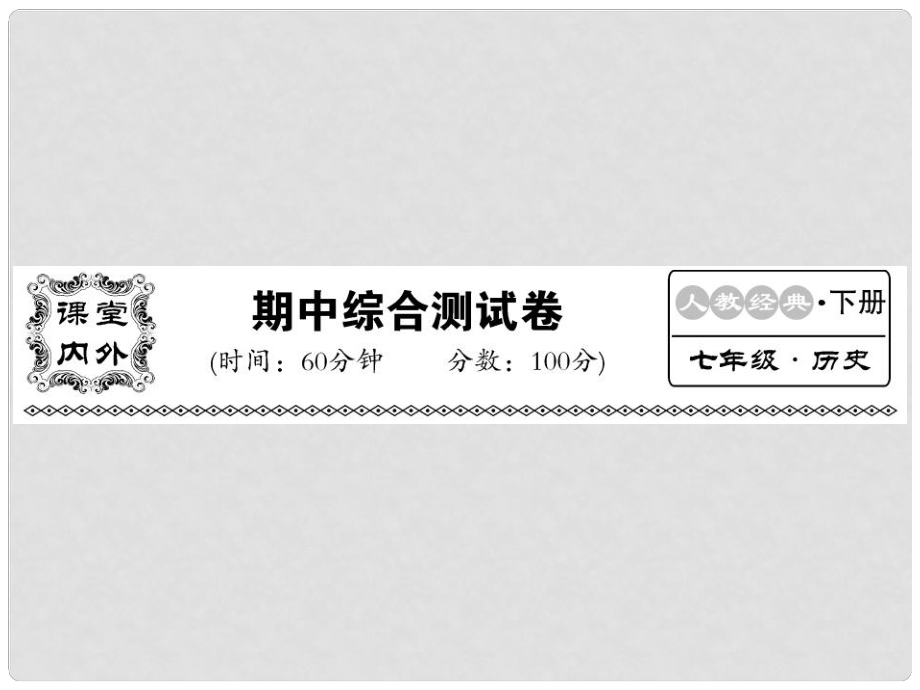 课堂内外

期中综合测试卷

(时间：60分钟　　分数：100分)

人教经典·下册

七年级·历史